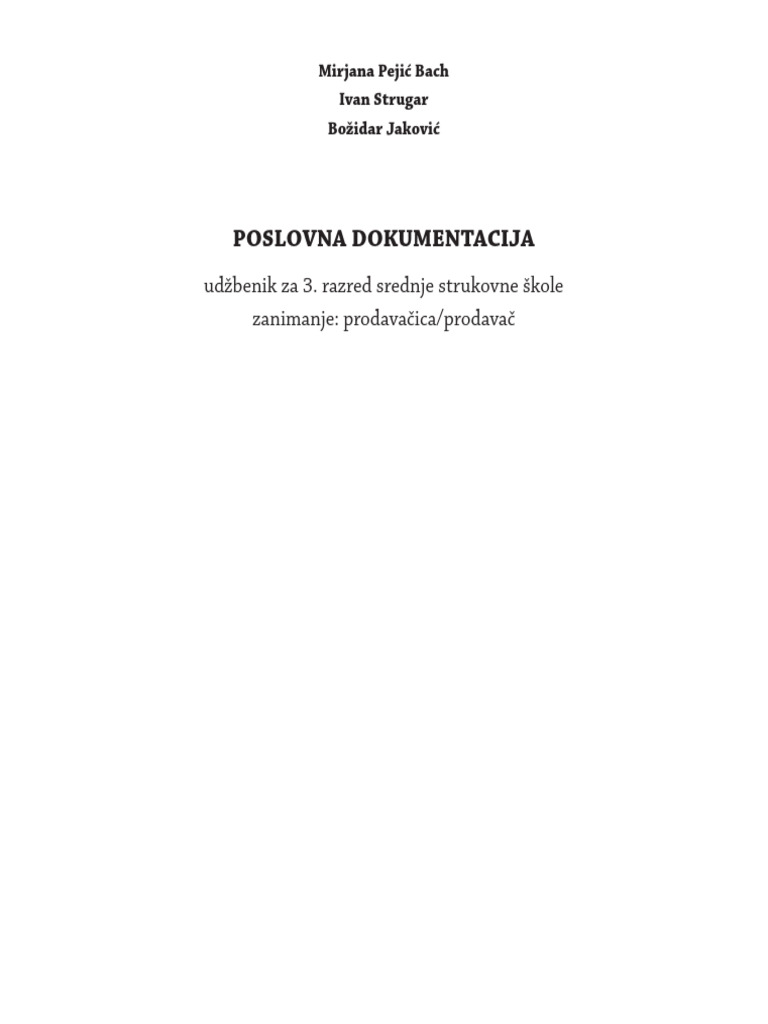 Mirjana Pejić Bach
Ivan Strugar
Božidar Jaković

POSLOVNA DOKUMENTACIJA

udžbenik za 3. razred srednje strukovne škole
zanimanje: prodavačica/prodavač